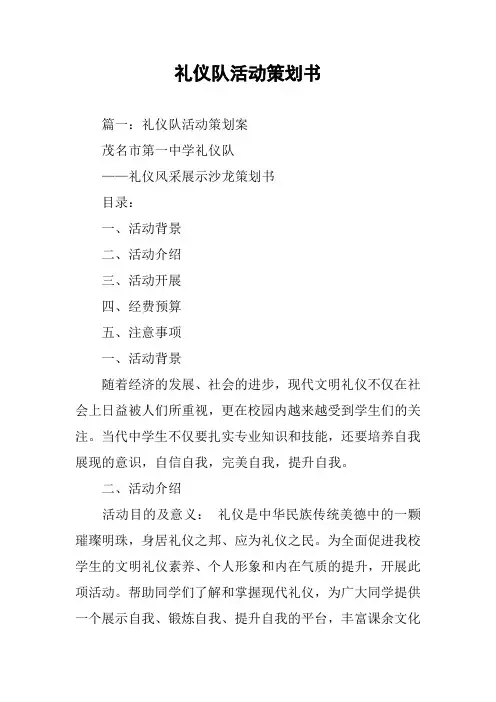 礼仪队活动策划书

篇一：礼仪队活动策划案

茂名市第一中学礼仪队

——礼仪风采展示沙龙策划书

目录：

一、活动背景

二、活动介绍

三、活动开展

四、经费预算

五、注意事项

一、活动背景

随着经济的发展、社会的进步，现代文明礼仪不仅在社会上日益被人们所重视，更在校园内越来越受到学生们的关注。当代中学生不仅要扎实专业知识和技能，还要培养自我展现的意识，自信自我，完美自我，提升自我。

二、活动介绍

活动目的及意义： 礼仪是中华民族传统美德中的一颗璀璨明珠，身居礼仪之邦、应为礼仪之民。为全面促进我校学生的文明礼仪素养、个人形象和内在气质的提升，开展此项活动。帮助同学们了解和掌握现代礼仪，为广大同学提供一个展示自我、锻炼自我、提升自我的平台，丰富课余文化